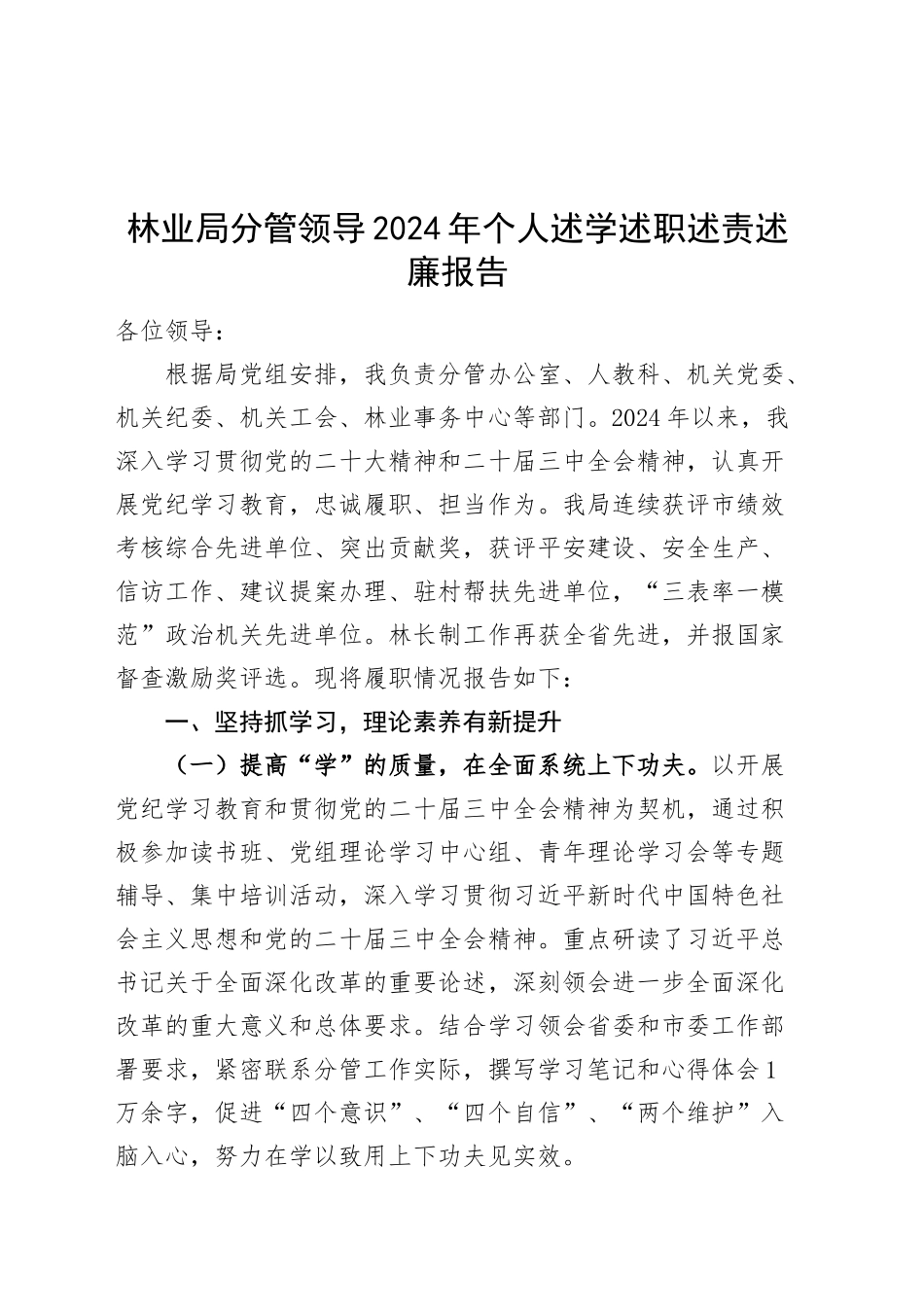 林业局分管领导2024年个人述学述职述责述廉报告

各位领导：

根据局党组安排，我负责分管办公室、人教科、机关党委、机关纪委、机关工会、林业事务中心等部门。2024年以来，我深入学习贯彻党的二十大精神和二十届三中全会精神，认真开展党纪学习教育，忠诚履职、担当作为。我局连续获评市绩效考核综合先进单位、突出贡献奖，获评平安建设、安全生产、信访工作、建议提案办理、驻村帮扶先进单位，“三表率一模范”政治机关先进单位。林长制工作再获全省先进，并报国家督查激励奖评选。现将履职情况报告如下：

一、坚持抓学习，理论素养有新提升

（一）提高“学”的质量，在全面系统上下功夫。以开展党纪学习教育和贯彻党的二十届三中全会精神为契机，通过积极参加读书班、党组理论学习中心组、青年理论学习会等专题辅导、集中培训活动，深入学习贯彻习近平新时代中国特色社会主义思想和党的二十届三中全会精神。重点研读了习近平总书记关于全面深化改革的重要论述，深刻领会进一步全面深化改革的重大意义和总体要求。结合学习领会省委和市委工作部署要求，紧密联系分管工作实际，撰写学习笔记和心得体会1万余字，促进“四个意识”、“四个自信”、“两个维护”入脑入心，努力在学以致用上下功夫见实效。